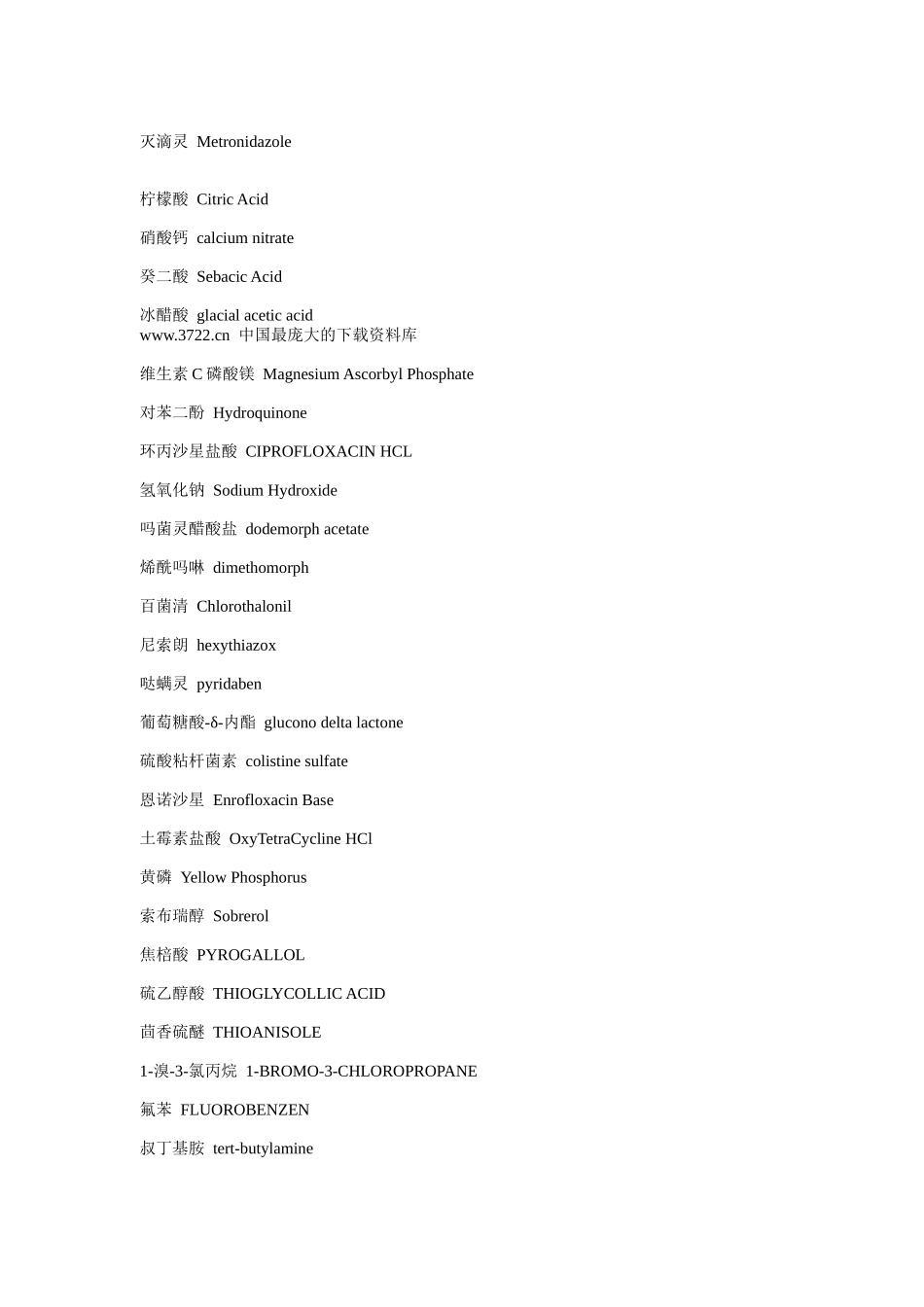 灭滴灵 Metronidazole

柠檬酸 Citric Acid

硝酸钙 calcium nitrate

癸二酸 Sebacic Acid

冰醋酸 glacial acetic acid
www.3722.cn 中国最庞大的下载资料库

维生素 C 磷酸镁 Magnesium Ascorbyl Phosphate

对苯二酚 Hydroquinone

环丙沙星盐酸 CIPROFLOXACIN HCL

氢氧化钠 Sodium Hydroxide

吗菌灵醋酸盐 dodemorph acetate

烯酰吗啉 dimethomorph

百菌清 Chlorothalonil

尼索朗 hexythiazox

哒螨灵 pyridaben

葡萄糖酸-δ-内酯 glucono delta lactone

硫酸粘杆菌素 colistine sulfate

恩诺沙星 Enrofloxacin Base

土霉素盐酸 OxyTetraCycline HCl

黄磷 Yellow Phosphorus

索布瑞醇 Sobrerol

焦棓酸 PYROGALLOL

硫乙醇酸 THIOGLYCOLLIC ACID

茴香硫醚 THIOANISOLE

1-溴-3-氯丙烷 1-BROMO-3-CHLOROPROPANE

氟苯 FLUOROBENZEN

叔丁基胺 tert-butylamine